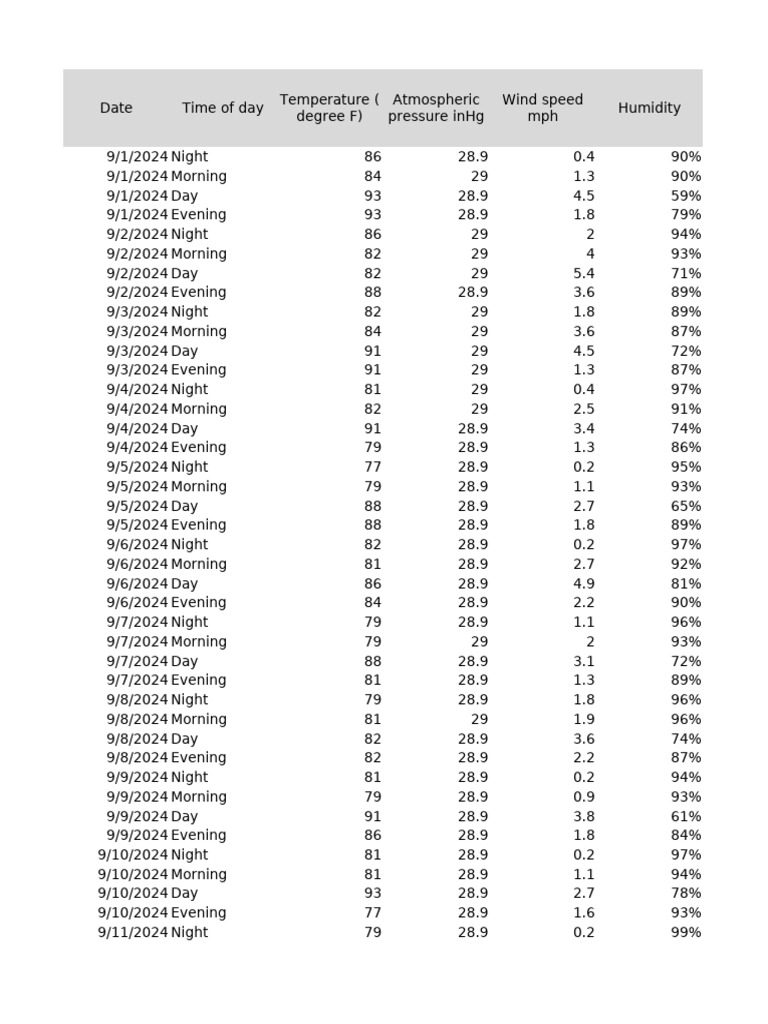 | Date | Time of day | Temperature ( degree F) | Atmospheric pressure inHg | Wind speed mph | Humidity |
|---|---|---|---|---|---|
| 9/1/2024 | Night | 86 | 28.9 | 0.4 | 90% |
| 9/1/2024 | Morning | 84 | 29 | 1.3 | 90% |
| 9/1/2024 | Day | 93 | 28.9 | 4.5 | 59% |
| 9/1/2024 | Evening | 93 | 28.9 | 1.8 | 79% |
| 9/2/2024 | Night | 86 | 29 | 2 | 94% |
| 9/2/2024 | Morning | 82 | 29 | 4 | 93% |
| 9/2/2024 | Day | 82 | 29 | 5.4 | 71% |
| 9/2/2024 | Evening | 88 | 28.9 | 3.6 | 89% |
| 9/3/2024 | Night | 82 | 29 | 1.8 | 89% |
| 9/3/2024 | Morning | 84 | 29 | 3.6 | 87% |
| 9/3/2024 | Day | 91 | 29 | 4.5 | 72% |
| 9/3/2024 | Evening | 91 | 29 | 1.3 | 87% |
| 9/4/2024 | Night | 81 | 29 | 0.4 | 97% |
| 9/4/2024 | Morning | 82 | 29 | 2.5 | 91% |
| 9/4/2024 | Day | 91 | 28.9 | 3.4 | 74% |
| 9/4/2024 | Evening | 79 | 28.9 | 1.3 | 86% |
| 9/5/2024 | Night | 77 | 28.9 | 0.2 | 95% |
| 9/5/2024 | Morning | 79 | 28.9 | 1.1 | 93% |
| 9/5/2024 | Day | 88 | 28.9 | 2.7 | 65% |
| 9/5/2024 | Evening | 88 | 28.9 | 1.8 | 89% |
| 9/6/2024 | Night | 82 | 28.9 | 0.2 | 97% |
| 9/6/2024 | Morning | 81 | 28.9 | 2.7 | 92% |
| 9/6/2024 | Day | 86 | 28.9 | 4.9 | 81% |
| 9/6/2024 | Evening | 84 | 28.9 | 2.2 | 90% |
| 9/7/2024 | Night | 79 | 28.9 | 1.1 | 96% |
| 9/7/2024 | Morning | 79 | 29 | 2 | 93% |
| 9/7/2024 | Day | 88 | 28.9 | 3.1 | 72% |
| 9/7/2024 | Evening | 81 | 28.9 | 1.3 | 89% |
| 9/8/2024 | Night | 79 | 28.9 | 1.8 | 96% |
| 9/8/2024 | Morning | 81 | 29 | 1.9 | 96% |
| 9/8/2024 | Day | 82 | 28.9 | 3.6 | 74% |
| 9/8/2024 | Evening | 82 | 28.9 | 2.2 | 87% |
| 9/9/2024 | Night | 81 | 28.9 | 0.2 | 94% |
| 9/9/2024 | Morning | 79 | 28.9 | 0.9 | 93% |
| 9/9/2024 | Day | 91 | 28.9 | 3.8 | 61% |
| 9/9/2024 | Evening | 86 | 28.9 | 1.8 | 84% |
| 9/10/2024 | Night | 81 | 28.9 | 0.2 | 97% |
| 9/10/2024 | Morning | 81 | 28.9 | 1.1 | 94% |
| 9/10/2024 | Day | 93 | 28.9 | 2.7 | 78% |
| 9/10/2024 | Evening | 77 | 28.9 | 1.6 | 93% |
| 9/11/2024 | Night | 79 | 28.9 | 0.2 | 99% |